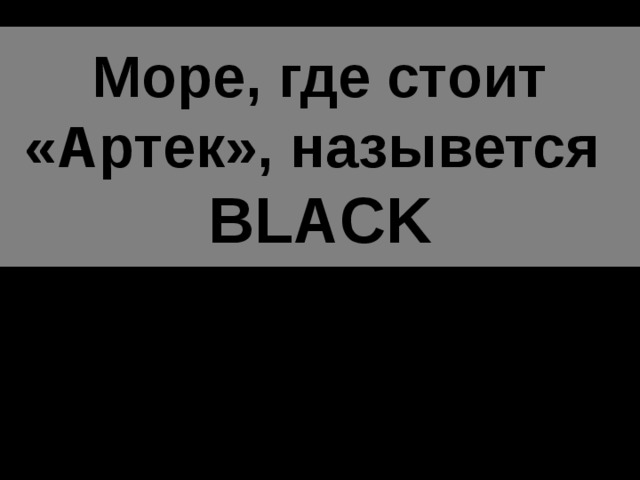 Море, где стоит «Артек», назывется BLACK